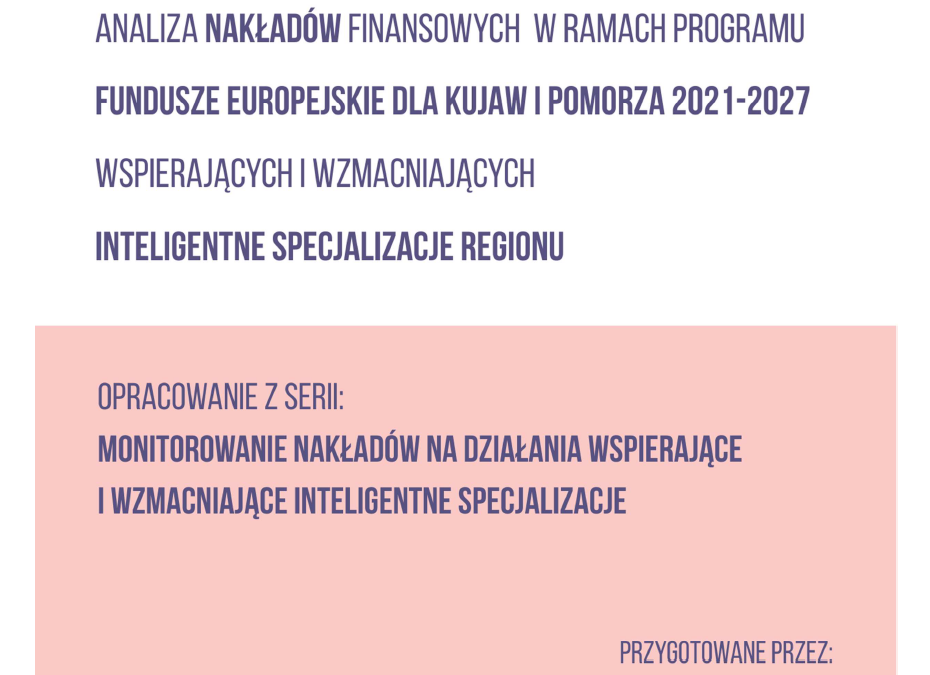 ANALIZA NAKŁADÓW FINANSOWYCH W RAMACH PROGRAMU

FUNDUSZE EUROPEJSKIE DLA KUJAW I POMORZA 2021-2027

WSPIERAJĄCYCH I WZMACNIAJĄCYCH

INTELIGENTNE SPECJALIZACJE REGIONU

OPRACOWANIE Z SERII:
MONITOROWANIE NAKŁADÓW NA DZIAŁANIA WSPIERAJĄCE I WZMACNIAJĄCE INTELIGENTNE SPECJALIZACJE

PRZYGOTOWANE PRZEZ: